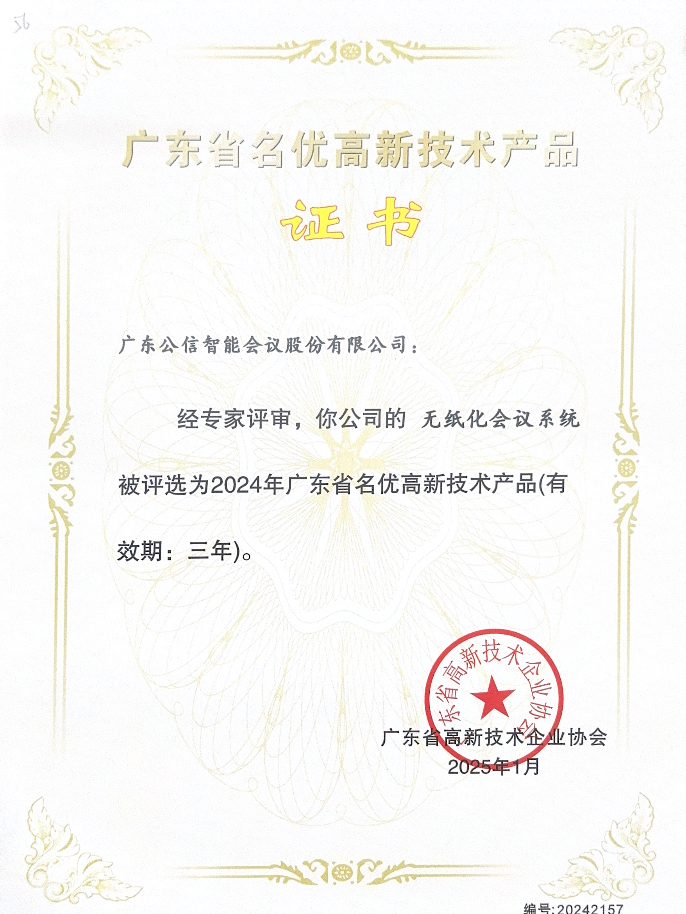 56

广东省名优高新技术产品

证书

广东公信智能会议股份有限公司：

经专家评审，你公司的 无纸化会议系统 被评选为2024年广东省名优高新技术产品(有效期：三年)。

广东省高新技术企业协会

广东省高新技术企业协会
2025年1月

编号:20242157